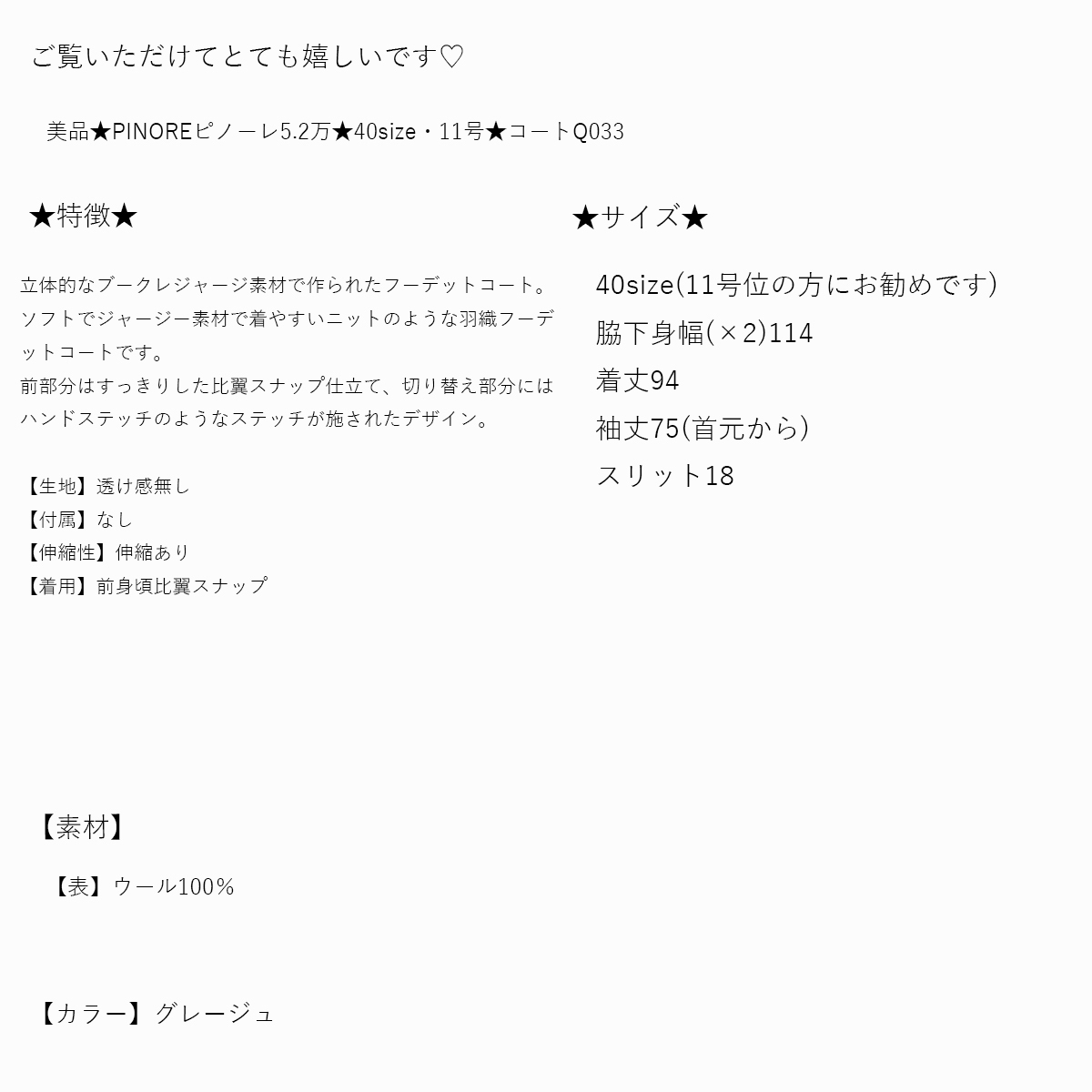 ご覧いただけてとても嬉しいです♡

美品★PINOREピノーレ5.2万★40size・11号★コートQ033

★特徴★

立体的なブークレジャージ素材で作られたフーデットコート。
ソフトでジャージー素材で着やすいニットのような羽織フーデットコートです。
前部分はすっきりした比翼スナップ仕立て、切り替え部分にはハンドステッチのようなステッチが施されたデザイン。

【生地】透け感無し
【付属】なし
【伸縮性】伸縮あり
【着用】前身頃比翼スナップ

★サイズ★

40size(11号位の方にお勧めです)
脇下身幅(×2)114
着丈94
袖丈75(首元から)
スリット18

【素材】

【表】ウール100%

【カラー】グレージュ